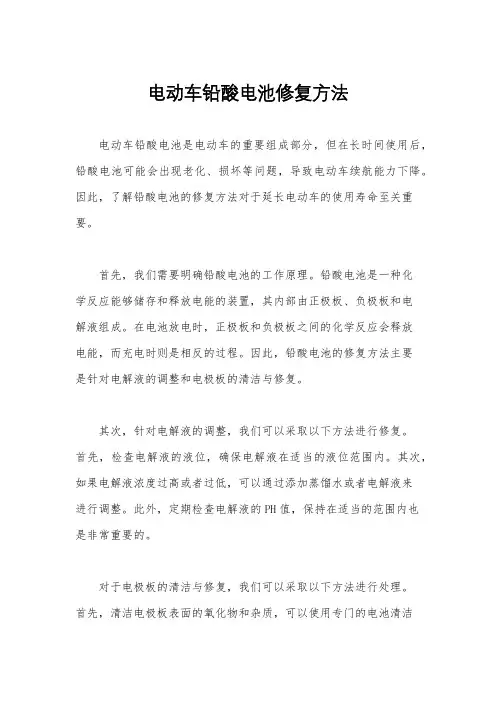 电动车铅酸电池修复方法

电动车铅酸电池是电动车的重要组成部分，但在长时间使用后，铅酸电池可能会出现老化、损坏等问题，导致电动车续航能力下降。因此，了解铅酸电池的修复方法对于延长电动车的使用寿命至关重要。

首先，我们需要明确铅酸电池的工作原理。铅酸电池是一种化学反应能够储存和释放电能的装置，其内部由正极板、负极板和电解液组成。在电池放电时，正极板和负极板之间的化学反应会释放电能，而充电时则是相反的过程。因此，铅酸电池的修复方法主要是针对电解液的调整和电极板的清洁与修复。

其次，针对电解液的调整，我们可以采取以下方法进行修复。首先，检查电解液的液位，确保电解液在适当的液位范围内。其次，如果电解液浓度过高或者过低，可以通过添加蒸馏水或者电解液来进行调整。此外，定期检查电解液的PH值，保持在适当的范围内也是非常重要的。

对于电极板的清洁与修复，我们可以采取以下方法进行处理。首先，清洁电极板表面的氧化物和杂质，可以使用专门的电池清洁